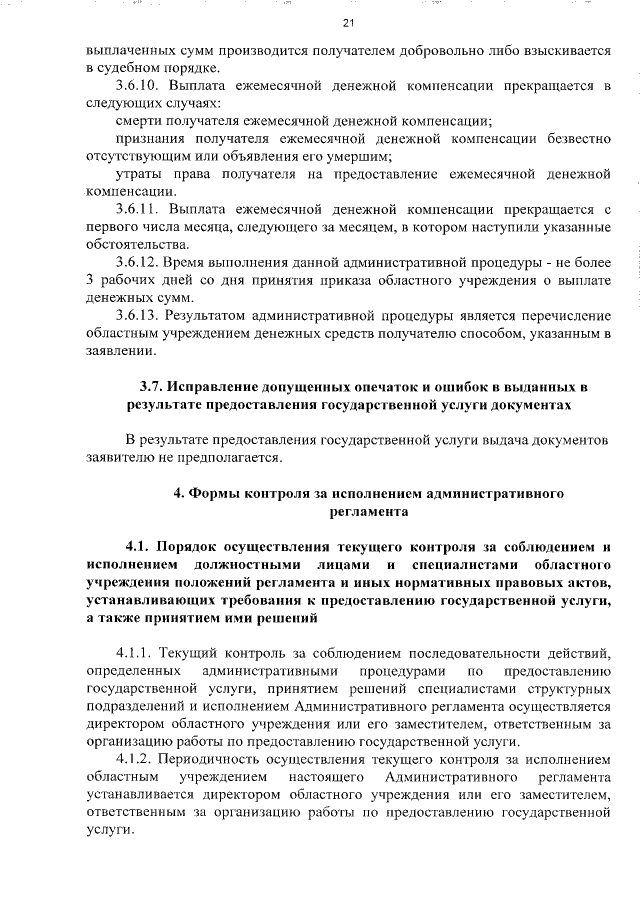 21

выплаченных сумм производится получателем добровольно либо взыскивается в судебном порядке.

3.6.10. Выплата ежемесячной денежной компенсации прекращается в следующих случаях:

смерти получателя ежемесячной денежной компенсации;

признания получателя ежемесячной денежной компенсации безвестно отсутствующим или объявления его умершим;

утраты права получателя на предоставление ежемесячной денежной компенсации.

3.6.11. Выплата ежемесячной денежной компенсации прекращается с первого числа месяца, следующего за месяцем, в котором наступили указанные обстоятельства.

3.6.12. Время выполнения данной административной процедуры - не более 3 рабочих дней со дня принятия приказа областного учреждения о выплате денежных сумм.

3.6.13. Результатом административной процедуры является перечисление областным учреждением денежных средств получателю способом, указанным в заявлении.

3.7. Исправление допущенных опечаток и ошибок в выданных в результате предоставления государственной услуги документах

В результате предоставления государственной услуги выдача документов заявителю не предполагается.

4. Формы контроля за исполнением административного регламента

4.1. Порядок осуществления текущего контроля за соблюдением и исполнением должностными лицами и специалистами областного учреждения положений регламента и иных нормативных правовых актов, устанавливающих требования к предоставлению государственной услуги, а также принятием ими решений

4.1.1. Текущий контроль за соблюдением последовательности действий, определенных административными процедурами по предоставлению государственной услуги, принятием решений специалистами структурных подразделений и исполнением Административного регламента осуществляется директором областного учреждения или его заместителем, ответственным за организацию работы по предоставлению государственной услуги.

4.1.2. Периодичность осуществления текущего контроля за исполнением областным учреждением настоящего Административного регламента устанавливается директором областного учреждения или его заместителем, ответственным за организацию работы по предоставлению государственной услуги.